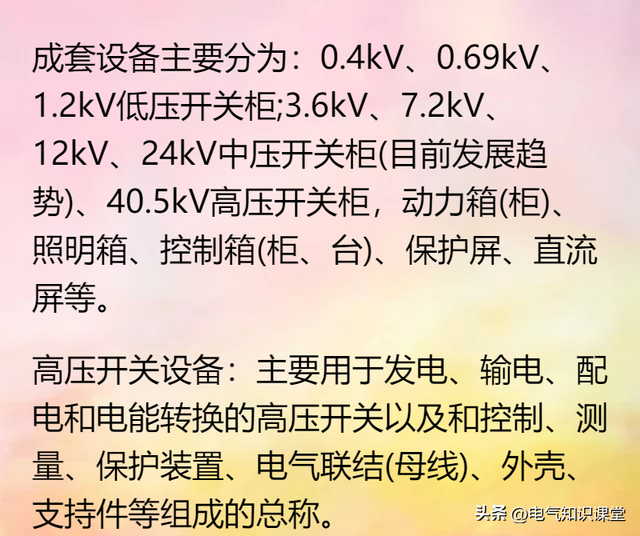 成套设备主要分为：0.4kV、0.69kV、1.2kV低压开关柜;3.6kV、7.2kV、12kV、24kV中压开关柜(目前发展趋势)、40.5kV高压开关柜，动力箱(柜)、照明箱、控制箱(柜、台)、保护屏、直流屏等。

高压开关设备：主要用于发电、输电、配电和电能转换的高压开关以及和控制、测量、保护装置、电气联结(母线)、外壳、支持件等组成的总称。

头条 @电气知识课堂